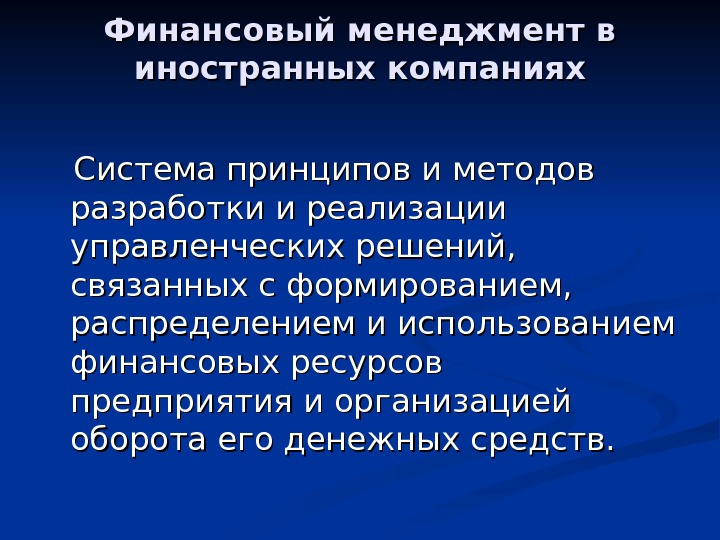 Финансовый менеджмент в иностранных компаниях

Система принципов и методов разработки и реализации управленческих решений, связанных с формированием, распределением и использованием финансовых ресурсов предприятия и организацией оборота его денежных средств.